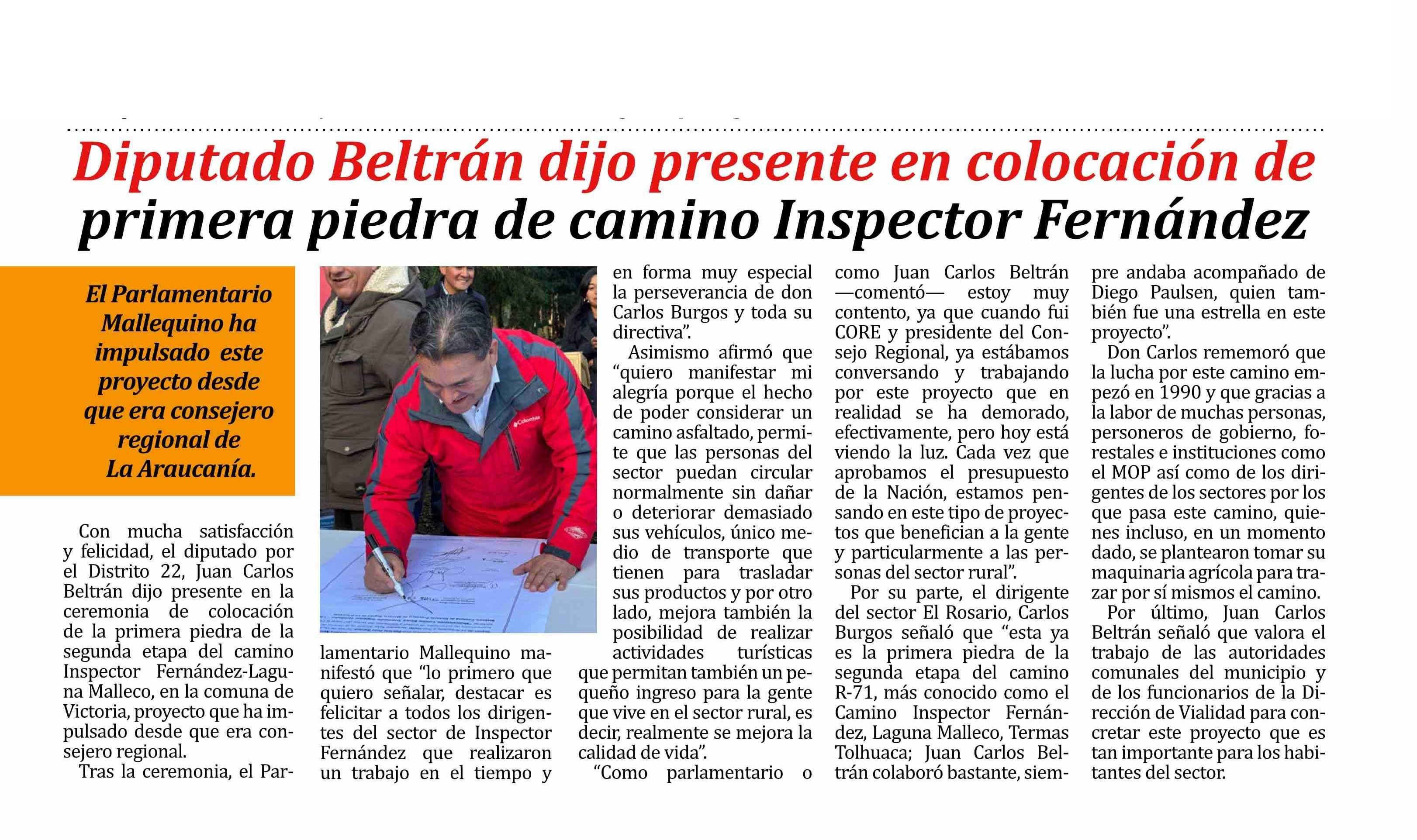 Diputado Beltrán dijo presente en colocación de primera piedra de camino Inspector Fernández

El Parlamentario Mallequino ha impulsado este proyecto desde que era consejero regional de La Araucanía.

Con mucha satisfacción y felicidad, el diputado por el Distrito 22, Juan Carlos Beltrán dijo presente en la ceremonia de colocación de la primera piedra de la segunda etapa del camino Inspector Fernández-Laguna Malleco, en la comuna de Victoria, proyecto que ha impulsado desde que era consejero regional.

Tras la ceremonia, el Parlamentario Mallequino manifestó que “lo primero que quiero señalar, destacar es felicitar a todos los dirigentes del sector de Inspector Fernández que realizaron un trabajo en el tiempo y en forma muy especial la perseverancia de don Carlos Burgos y toda su directiva”.

Asimismo afirmó que “quiero manifestar mi alegría porque el hecho de poder considerar un camino asfaltado, permite que las personas del sector puedan circular normalmente sin dañar o deteriorar demasiado sus vehículos, único medio de transporte que tienen para trasladar sus productos y por otro lado, mejora también la posibilidad de realizar actividades turísticas que permitan también un pequeño ingreso para la gente que vive en el sector rural, es decir, realmente se mejora la calidad de vida”.

“Como parlamentario o como Juan Carlos Beltrán —comentó— estoy muy contento, ya que cuando fui CORE y presidente del Consejo Regional, ya estábamos conversando y trabajando por este proyecto que en realidad se ha demorado, efectivamente, pero hoy está viendo la luz. Cada vez que aprobamos el presupuesto de la Nación, estamos pensando en este tipo de proyectos que benefician a la gente y particularmente a las personas del sector rural”.

Por su parte, el dirigente del sector El Rosario, Carlos Burgos señaló que “esta ya es la primera piedra de la segunda etapa del camino R-71, más conocido como el Camino Inspector Fernández, Laguna Malleco, Termas Tolhuaca; Juan Carlos Beltrán colaboró bastante, siempre andaba acompañado de Diego Paulsen, quien también fue una estrella en este proyecto”.

Don Carlos rememoró que la lucha por este camino empezó en 1990 y que gracias a la labor de muchas personas, personeros de gobierno, forestales e instituciones como el MOP así como de los dirigentes de los sectores por los que pasa este camino, quienes incluso, en un momento dado, se plantearon tomar su maquinaria agrícola para trazar por sí mismos el camino.

Por último, Juan Carlos Beltrán señaló que valora el trabajo de las autoridades comunales del municipio y de los funcionarios de la Dirección de Vialidad para concretar este proyecto que es tan importante para los habitantes del sector.